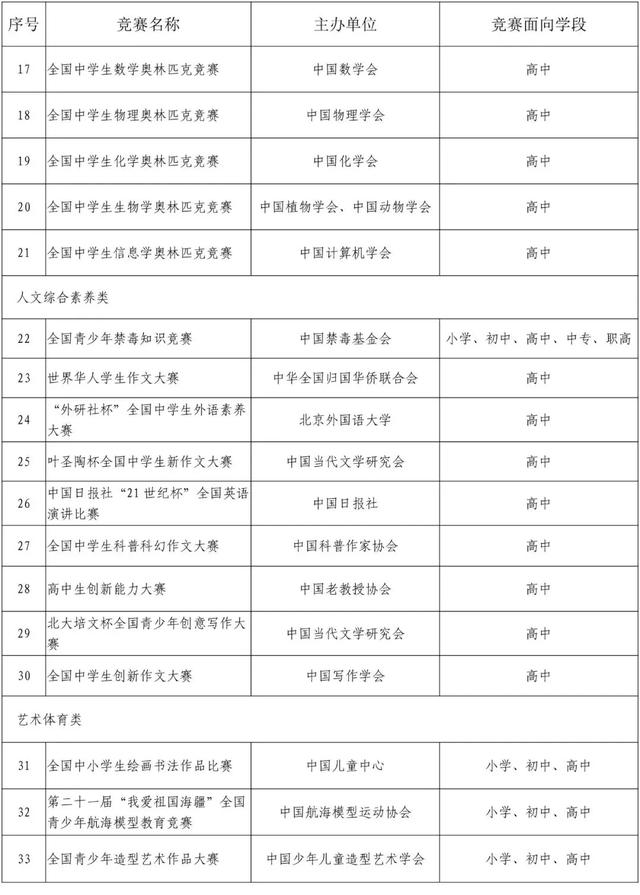 | 序号 | 竞赛名称 | 主办单位 | 竞赛面向学段 |
|---|---|---|---|
| 17 | 全国中学生数学奥林匹克竞赛 | 中国数学会 | 高中 |
| 18 | 全国中学生物理奥林匹克竞赛 | 中国物理学会 | 高中 |
| 19 | 全国中学生化学奥林匹克竞赛 | 中国化学会 | 高中 |
| 20 | 全国中学生生物学奥林匹克竞赛 | 中国植物学会、中国动物学会 | 高中 |
| 21 | 全国中学生信息学奥林匹克竞赛 | 中国计算机学会 | 高中 |
| 人文综合素养类 | | | |
| 22 | 全国青少年禁毒知识竞赛 | 中国禁毒基金会 | 小学、初中、高中、中专、职高 |
| 23 | 世界华人学生作文大赛 | 中华全国归国华侨联合会 | 高中 |
| 24 | “外研社杯”全国中学生外语素养大赛 | 北京外国语大学 | 高中 |
| 25 | 叶圣陶杯全国中学生新作文大赛 | 中国当代文学研究会 | 高中 |
| 26 | 中国日报社“21世纪杯”全国英语演讲比赛 | 中国日报社 | 高中 |
| 27 | 全国中学生科普科幻作文大赛 | 中国科普作家协会 | 高中 |
| 28 | 高中生创新能力大赛 | 中国老教授协会 | 高中 |
| 29 | 北大培文杯全国青少年创意写作大赛 | 中国当代文学研究会 | 高中 |
| 30 | 全国中学生创新作文大赛 | 中国写作学会 | 高中 |
| 艺术体育类 | | | |
| 31 | 全国中小学生绘画书法作品比赛 | 中国儿童中心 | 小学、初中、高中 |
| 32 | 第二十一届“我爱祖国海疆”全国青少年航海模型教育竞赛 | 中国航海模型运动协会 | 小学、初中、高中 |
| 33 | 全国青少年造型艺术作品大赛 | 中国少年儿童造型艺术学会 | 小学、初中、高中 |